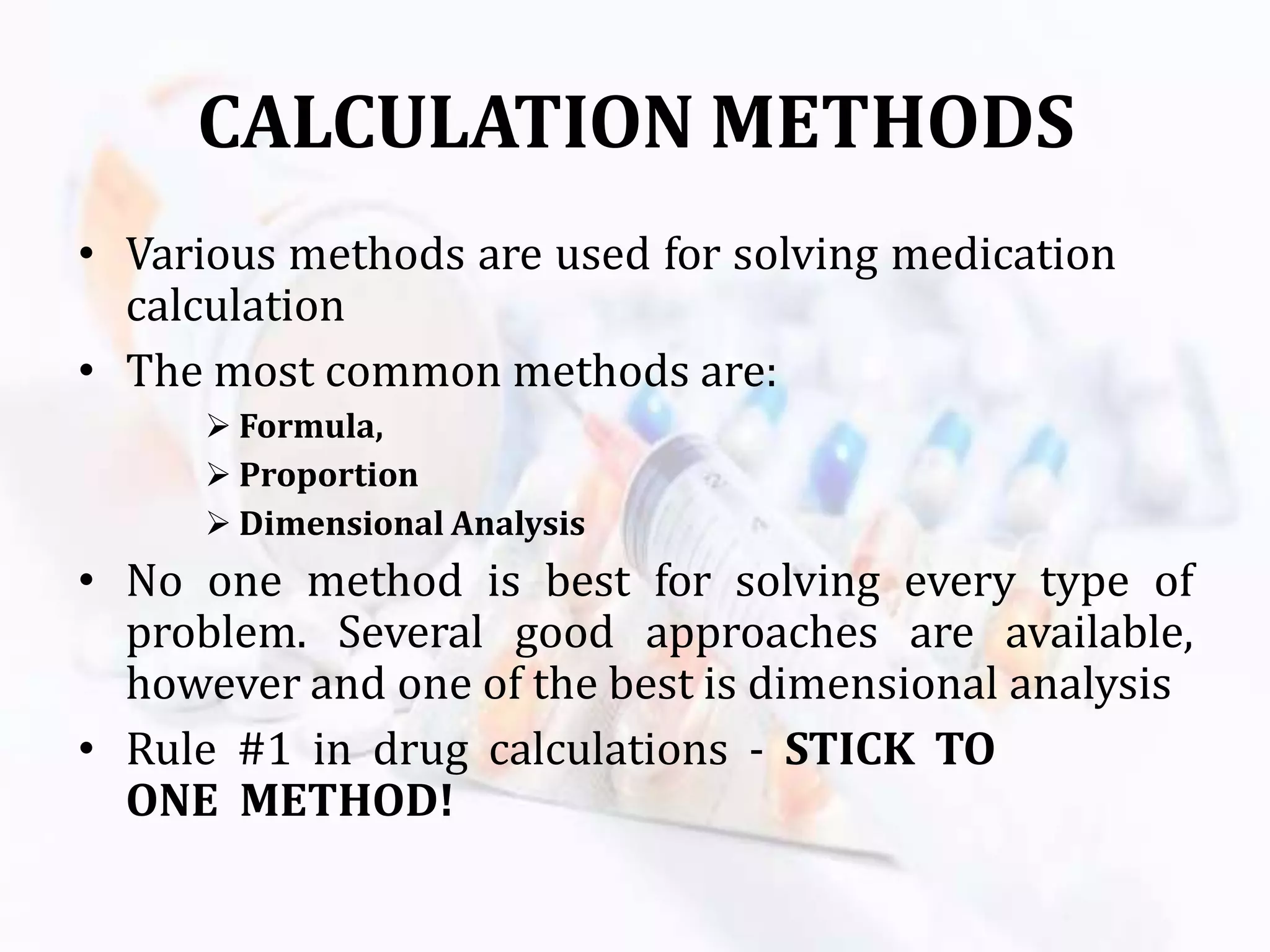 CALCULATION METHODS

• Various methods are used for solving medication calculation

• The most common methods are:

➢ Formula,

➢ Proportion

➢ Dimensional Analysis

• No one method is best for solving every type of problem. Several good approaches are available, however and one of the best is dimensional analysis

• Rule #1 in drug calculations - STICK TO ONE METHOD!